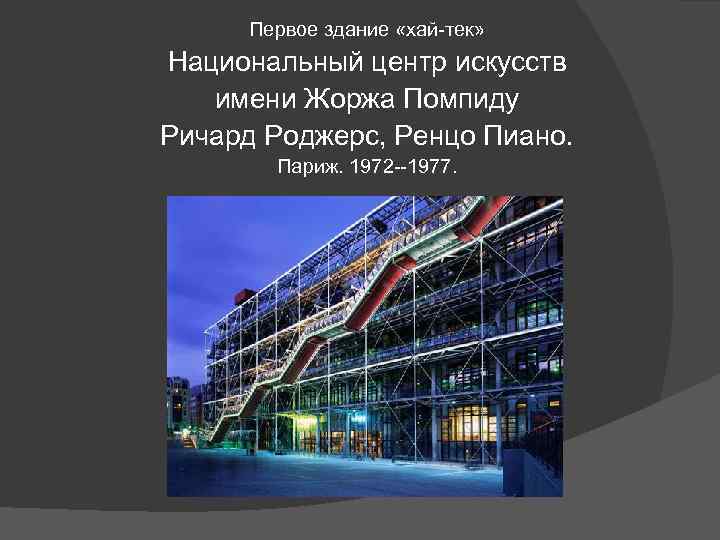 Первое здание «хай-тек»
Национальный центр искусств имени Жоржа Помпиду
Ричард Роджерс, Ренцо Пиано.
Париж. 1972--1977.